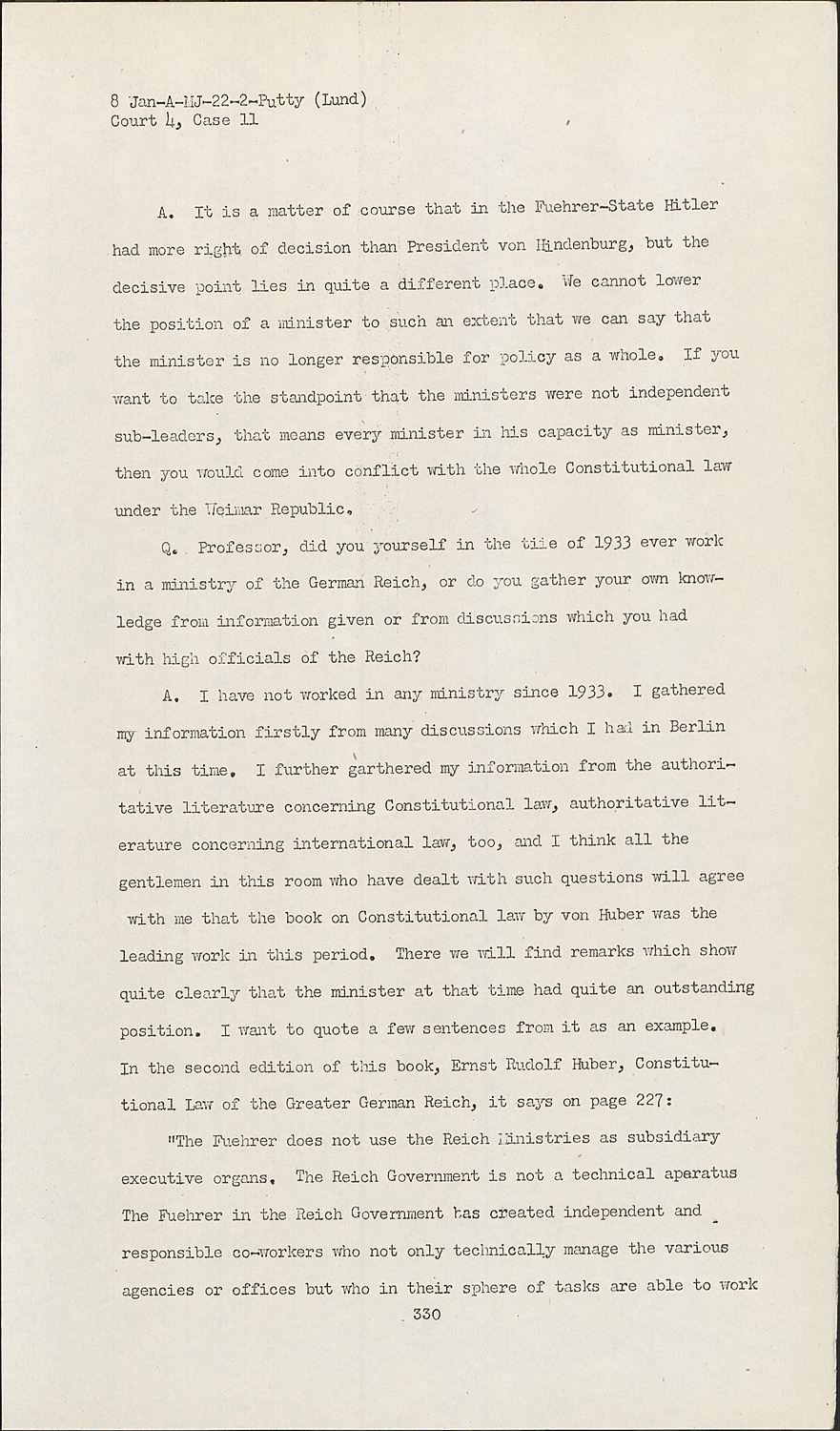 8 Jan-A-MJ-22-2-Putty (Lund)
Court 4, Case 11

A. It is a matter of course that in the Fuehrer-State Hitler had more right of decision than President von Hindenburg, but the decisive point lies in quite a different place. We cannot lower the position of a minister to such an extent that we can say that the minister is no longer responsible for policy as a whole. If you want to take the standpoint that the ministers were not independent sub-leaders, that means every minister in his capacity as minister, then you would come into conflict with the whole Constitutional law under the Weimar Republic.

Q. Professor, did you yourself in the time of 1933 ever work in a ministry of the German Reich, or do you gather your own knowledge from information given or from discussions which you had with high officials of the Reich?

A. I have not worked in any ministry since 1933. I gathered my information firstly from many discussions which I had in Berlin at this time. I further garthered my information from the authoritative literature concerning Constitutional law, authoritative literature concerning international law, too, and I think all the gentlemen in this room who have dealt with such questions will agree with me that the book on Constitutional law by von Huber was the leading work in this period. There we will find remarks which show quite clearly that the minister at that time had quite an outstanding position. I want to quote a few sentences from it as an example. In the second edition of this book, Ernst Rudolf Huber, Constitutional Law of the Greater German Reich, it says on page 227:

"The Fuehrer does not use the Reich Ministries as subsidiary executive organs. The Reich Government is not a technical aperatus The Fuehrer in the Reich Government has created independent and responsible co-workers who not only technically manage the various agencies or offices but who in their sphere of tasks are able to work

330